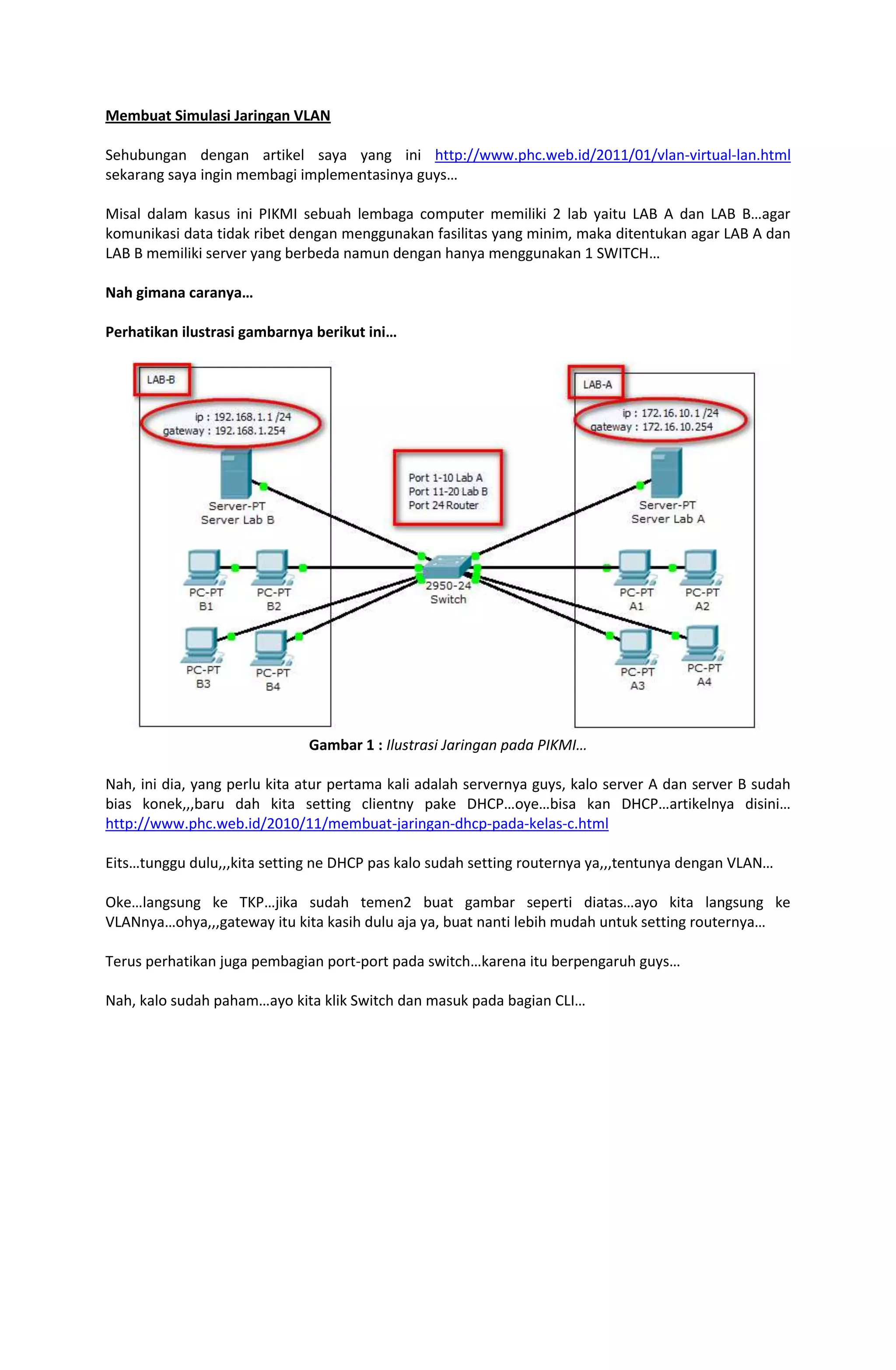 Membuat Simulasi Jaringan VLAN

Sehubungan dengan artikel saya yang ini http://www.phc.web.id/2011/01/vlan-virtual-lan.html sekarang saya ingin membagi implementasinya guys…

Misal dalam kasus ini PIKMI sebuah lembaga computer memiliki 2 lab yaitu LAB A dan LAB B…agar komunikasi data tidak ribet dengan menggunakan fasilitas yang minim, maka ditentukan agar LAB A dan LAB B memiliki server yang berbeda namun dengan hanya menggunakan 1 SWITCH…

Nah gimana caranya…

Perhatikan ilustrasi gambarnya berikut ini…

LAB-B

ip : 192.168.1.1 /24
gateway : 192.168.1.254

Server-PT
Server Lab B

PC-PT
B1

PC-PT
B2

PC-PT
B3

PC-PT
B4

Port 1-10 Lab A
Port 11-20 Lab B
Port 24 Router

2950-24
Switch

LAB-A

ip : 172.16.10.1 /24
gateway : 172.16.10.254

Server-PT
Server Lab A

PC-PT
A1

PC-PT
A2

PC-PT
A3

PC-PT
A4

Gambar 1 : Ilustrasi Jaringan pada PIKMI…

Nah, ini dia, yang perlu kita atur pertama kali adalah servernya guys, kalo server A dan server B sudah bias konek,,,baru dah kita setting clientny pake DHCP…oye…bisa kan DHCP…artikelnya disini… http://www.phc.web.id/2010/11/membuat-jaringan-dhcp-pada-kelas-c.html

Eits…tunggu dulu,,,kita setting ne DHCP pas kalo sudah setting routernya ya,,,tentunya dengan VLAN…

Oke…langsung ke TKP…jika sudah temen2 buat gambar seperti diatas…ayo kita langsung ke VLANnya…ohya,,,gateway itu kita kasih dulu aja ya, buat nanti lebih mudah untuk setting routernya…

Terus perhatikan juga pembagian port-port pada switch…karena itu berpengaruh guys…

Nah, kalo sudah paham…ayo kita klik Switch dan masuk pada bagian CLI…